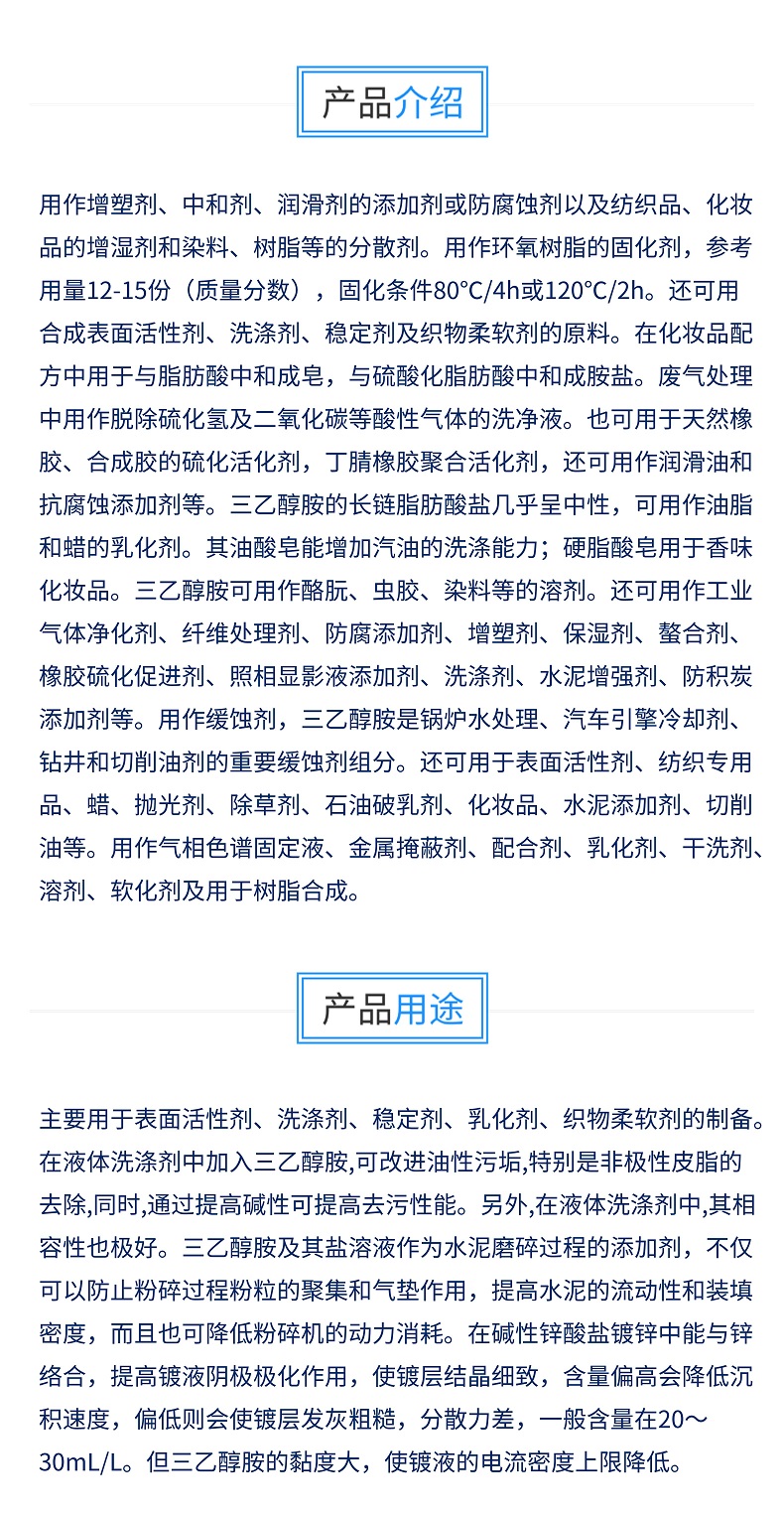 产品介绍

用作增塑剂、中和剂、润滑剂的添加剂或防腐蚀剂以及纺织品、化妆品的增湿剂和染料、树脂等的分散剂。用作环氧树脂的固化剂，参考用量12-15份（质量分数），固化条件80°C/4h或120°C/2h。还可用合成表面活性剂、洗涤剂、稳定剂及织物柔软剂的原料。在化妆品配方中用于与脂肪酸中和成皂，与硫酸化脂肪酸中和成胺盐。废气处理中用作脱除硫化氢及二氧化碳等酸性气体的洗净液。也可用于天然橡胶、合成胶的硫化活化剂，丁腈橡胶聚合活化剂，还可用作润滑油和抗腐蚀添加剂等。三乙醇胺的长链脂肪酸盐几乎呈中性，可用作油脂和蜡的乳化剂。其油酸皂能增加汽油的洗涤能力；硬脂酸皂用于香味化妆品。三乙醇胺可用作酪朊、虫胶、染料等的溶剂。还可用作工业气体净化剂、纤维处理剂、防腐添加剂、增塑剂、保湿剂、螯合剂、橡胶硫化促进剂、照相显影液添加剂、洗涤剂、水泥增强剂、防积炭添加剂等。用作缓蚀剂，三乙醇胺是锅炉水处理、汽车引擎冷却剂、钻井和切削油剂的重要缓蚀剂组分。还可用于表面活性剂、纺织专用品、蜡、抛光剂、除草剂、石油破乳剂、化妆品、水泥添加剂、切削油等。用作气相色谱固定液、金属掩蔽剂、配合剂、乳化剂、干洗剂、溶剂、软化剂及用于树脂合成。

产品用途

主要用于表面活性剂、洗涤剂、稳定剂、乳化剂、织物柔软剂的制备。在液体洗涤剂中加入三乙醇胺,可改进油性污垢,特别是非极性皮脂的去除,同时,通过提高碱性可提高去污性能。另外,在液体洗涤剂中,其相容性也极好。三乙醇胺及其盐溶液作为水泥磨碎过程的添加剂，不仅可以防止粉碎过程粉粒的聚集和气垫作用，提高水泥的流动性和装填密度，而且也可降低粉碎机的动力消耗。在碱性锌酸盐镀锌中能与锌络合，提高镀液阴极极化作用，使镀层结晶细致，含量偏高会降低沉积速度，偏低则会使镀层发灰粗糙，分散力差，一般含量在20～30mL/L。但三乙醇胺的黏度大，使镀液的电流密度上限降低。